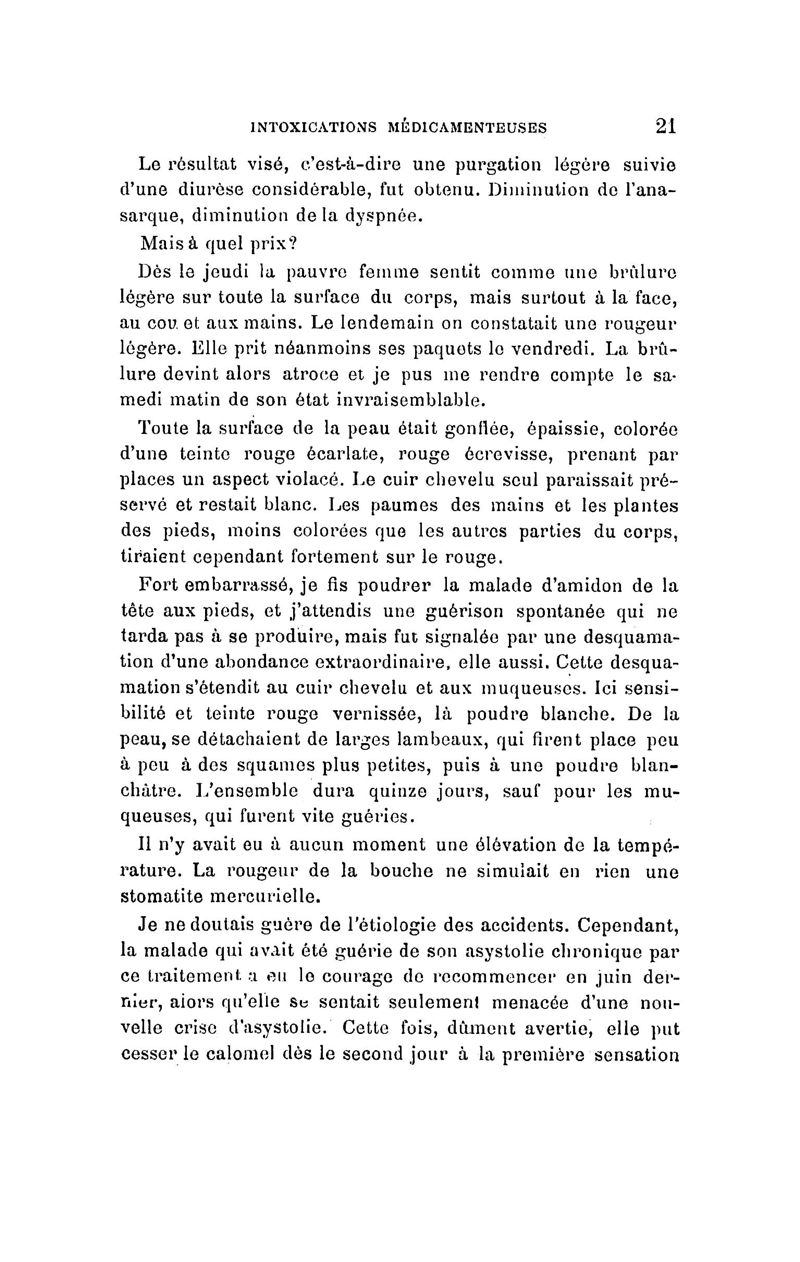 INTOXICATIONS MÉDICAMENTEUSES 21

Le résultat visé, c'est-à-dire une purgation légère suivie d'une diurèse considérable, fut obtenu. Diminution de l'anasarque, diminution de la dyspnée.

Mais à quel prix?

Dès le jeudi la pauvre femme sentit comme une brûlure légère sur toute la surface du corps, mais surtout à la face, au cou et aux mains. Le lendemain on constatait une rougeur légère. Elle prit néanmoins ses paquets le vendredi. La brûlure devint alors atroce et je pus me rendre compte le samedi matin de son état invraisemblable.

Toute la surface de la peau était gonflée, épaissie, colorée d'une teinte rouge écarlate, rouge écrevisse, prenant par places un aspect violacé. Le cuir chevelu seul paraissait préservé et restait blanc. Les paumes des mains et les plantes des pieds, moins colorées que les autres parties du corps, tiraient cependant fortement sur le rouge.

Fort embarrassé, je fis poudrer la malade d'amidon de la tête aux pieds, et j'attendis une guérison spontanée qui ne tarda pas à se produire, mais fut signalée par une desquamation d'une abondance extraordinaire, elle aussi. Cette desquamation s'étendit au cuir chevelu et aux muqueuses. Ici sensibilité et teinte rouge vernissée, là poudre blanche. De la peau, se détachaient de larges lambeaux, qui firent place peu à peu à des squames plus petites, puis à une poudre blanchâtre. L'ensemble dura quinze jours, sauf pour les muqueuses, qui furent vite guéries.

Il n'y avait eu à aucun moment une élévation de la température. La rougeur de la bouche ne simulait en rien une stomatite mercurielle.

Je ne doutais guère de l'étiologie des accidents. Cependant, la malade qui avait été guérie de son asystolie chronique par ce traitement a eu le courage de recommencer en juin dernier, alors qu'elle se sentait seulement menacée d'une nouvelle crise d'asystolie. Cette fois, dûment avertie, elle put cesser le calomel dès le second jour à la première sensation